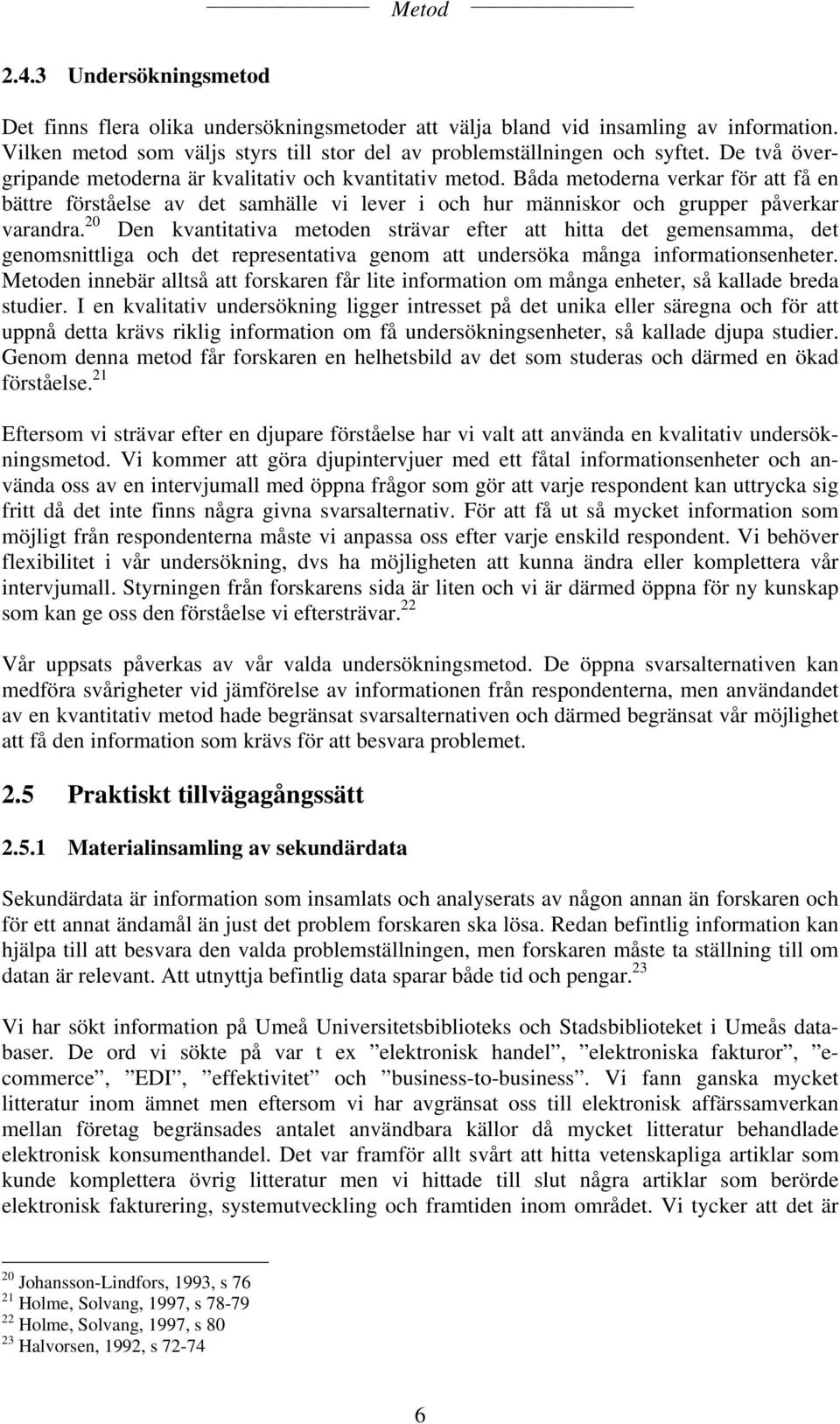 Metod

2.4.3 Undersökningsmetod

Det finns flera olika undersökningsmetoder att välja bland vid insamling av information. Vilken metod som väljs styrs till stor del av problemställningen och syftet. De två övergripande metoderna är kvalitativ och kvantitativ metod. Båda metoderna verkar för att få en bättre förståelse av det samhälle vi lever i och hur människor och grupper påverkar varandra.$^{20}$ Den kvantitativa metoden strävar efter att hitta det gemensamma, det genomsnittliga och det representativa genom att undersöka många informationsenheter. Metoden innebär alltså att forskaren får lite information om många enheter, så kallade breda studier. I en kvalitativ undersökning ligger intresset på det unika eller säregna och för att uppnå detta krävs riklig information om få undersökningsenheter, så kallade djupa studier. Genom denna metod får forskaren en helhetsbild av det som studeras och därmed en ökad förståelse.$^{21}$

Eftersom vi strävar efter en djupare förståelse har vi valt att använda en kvalitativ undersökningsmetod. Vi kommer att göra djupintervjuer med ett fåtal informationsenheter och använda oss av en intervjumall med öppna frågor som gör att varje respondent kan uttrycka sig fritt då det inte finns några givna svarsalternativ. För att få ut så mycket information som möjligt från respondenterna måste vi anpassa oss efter varje enskild respondent. Vi behöver flexibilitet i vår undersökning, dvs ha möjligheten att kunna ändra eller komplettera vår intervjumall. Styrningen från forskarens sida är liten och vi är därmed öppna för ny kunskap som kan ge oss den förståelse vi eftersträvar.$^{22}$

Vår uppsats påverkas av vår valda undersökningsmetod. De öppna svarsalternativen kan medföra svårigheter vid jämförelse av informationen från respondenterna, men användandet av en kvantitativ metod hade begränsat svarsalternativen och därmed begränsat vår möjlighet att få den information som krävs för att besvara problemet.

2.5 Praktiskt tillvägagångssätt

2.5.1 Materialinsamling av sekundärdata

Sekundärdata är information som insamlats och analyserats av någon annan än forskaren och för ett annat ändamål än just det problem forskaren ska lösa. Redan befintlig information kan hjälpa till att besvara den valda problemställningen, men forskaren måste ta ställning till om datan är relevant. Att utnyttja befintlig data sparar både tid och pengar.$^{23}$

Vi har sökt information på Umeå Universitetsbiblioteks och Stadsbiblioteket i Umeås databaser. De ord vi sökte på var t ex ”elektronisk handel”, ”elektroniska fakturor”, ”e-commerce”, ”EDI”, ”effektivitet” och ”business-to-business”. Vi fann ganska mycket litteratur inom ämnet men eftersom vi har avgränsat oss till elektronisk affärssamverkan mellan företag begränsades antalet användbara källor då mycket litteratur behandlade elektronisk konsumenthandel. Det var framför allt svårt att hitta vetenskapliga artiklar som kunde komplettera övrig litteratur men vi hittade till slut några artiklar som berörde elektronisk fakturering, systemutveckling och framtiden inom området. Vi tycker att det är

$^{20}$ Johansson-Lindfors, 1993, s 76
$^{21}$ Holme, Solvang, 1997, s 78-79
$^{22}$ Holme, Solvang, 1997, s 80
$^{23}$ Halvorsen, 1992, s 72-74

6